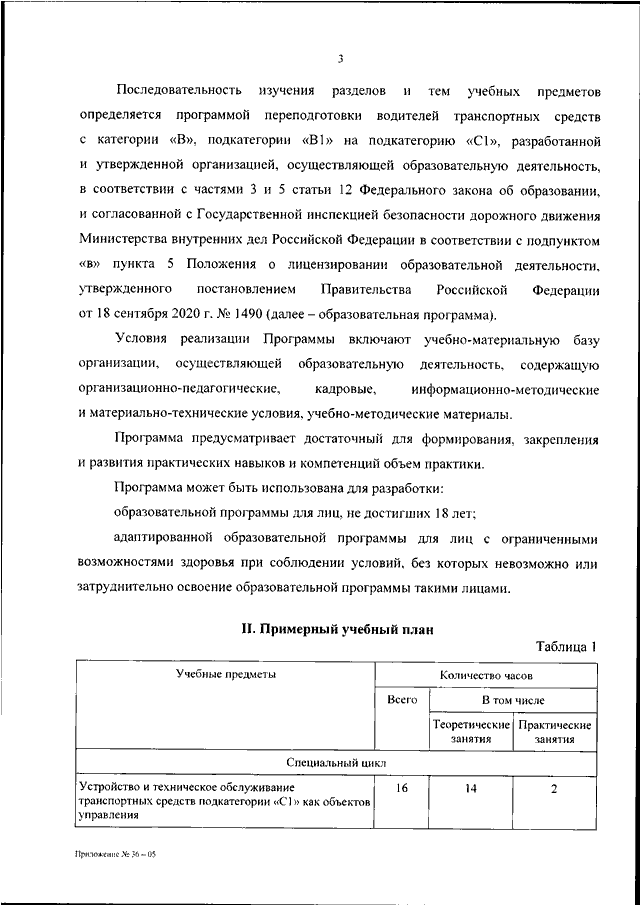 3

Последовательность изучения разделов и тем учебных предметов определяется программой переподготовки водителей транспортных средств с категории «B», подкатегории «B1» на подкатегорию «C1», разработанной и утвержденной организацией, осуществляющей образовательную деятельность, в соответствии с частями 3 и 5 статьи 12 Федерального закона об образовании, и согласованной с Государственной инспекцией безопасности дорожного движения Министерства внутренних дел Российской Федерации в соответствии с подпунктом «в» пункта 5 Положения о лицензировании образовательной деятельности, утвержденного постановлением Правительства Российской Федерации от 18 сентября 2020 г. № 1490 (далее – образовательная программа).

Условия реализации Программы включают учебно-материальную базу организации, осуществляющей образовательную деятельность, содержащую организационно-педагогические, кадровые, информационно-методические и материально-технические условия, учебно-методические материалы.

Программа предусматривает достаточный для формирования, закрепления и развития практических навыков и компетенций объем практики.

Программа может быть использована для разработки:

образовательной программы для лиц, не достигших 18 лет;

адаптированной образовательной программы для лиц с ограниченными возможностями здоровья при соблюдении условий, без которых невозможно или затруднительно освоение образовательной программы такими лицами.

II. Примерный учебный план

Таблица 1

| Учебные предметы | Количество часов | | |
|---|---|---|---|
| | Всего | В том числе | |
| | | Теоретические занятия | Практические занятия |
| Специальный цикл | | | |
| Устройство и техническое обслуживание транспортных средств подкатегории «C1» как объектов управления | 16 | 14 | 2 |

Приложение № 36 – 05